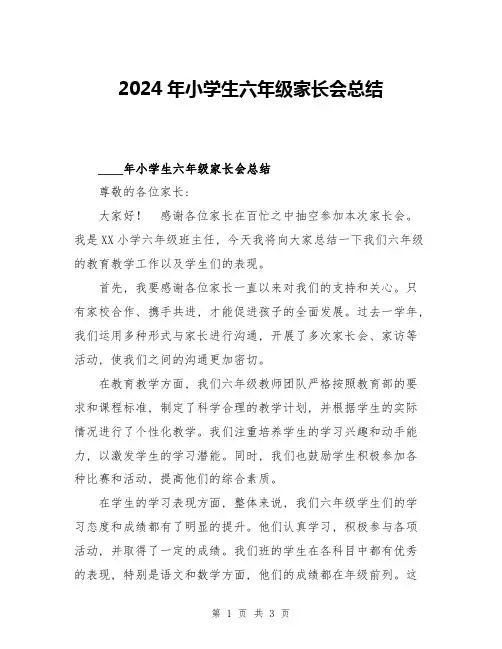 2024 年小学生六年级家长会总结

____年小学生六年级家长会总结

尊敬的各位家长：

大家好！ 感谢各位家长在百忙之中抽空参加本次家长会。我是 XX 小学六年级班主任，今天我将向大家总结一下我们六年级的教育教学工作以及学生们的表现。

首先，我要感谢各位家长一直以来对我们的支持和关心。只有家校合作、携手共进，才能促进孩子的全面发展。过去一学年，我们运用多种形式与家长进行沟通，开展了多次家长会、家访等活动，使我们之间的沟通更加密切。

在教育教学方面，我们六年级教师团队严格按照教育部的要求和课程标准，制定了科学合理的教学计划，并根据学生的实际情况进行了个性化教学。我们注重培养学生的学习兴趣和动手能力，以激发学生的学习潜能。同时，我们也鼓励学生积极参加各种比赛和活动，提高他们的综合素质。

在学生的学习表现方面，整体来说，我们六年级学生们的学习态度和成绩都有了明显的提升。他们认真学习，积极参与各项活动，并取得了一定的成绩。我们班的学生在各科目中都有优秀的表现，特别是语文和数学方面，他们的成绩都在年级前列。这

第 1 页 共 3 页